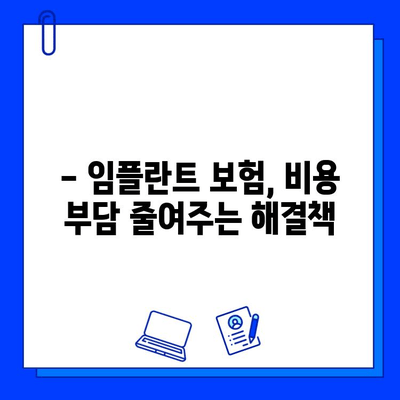 – 임플란트 보험, 비용 부담 줄여주는 해결책